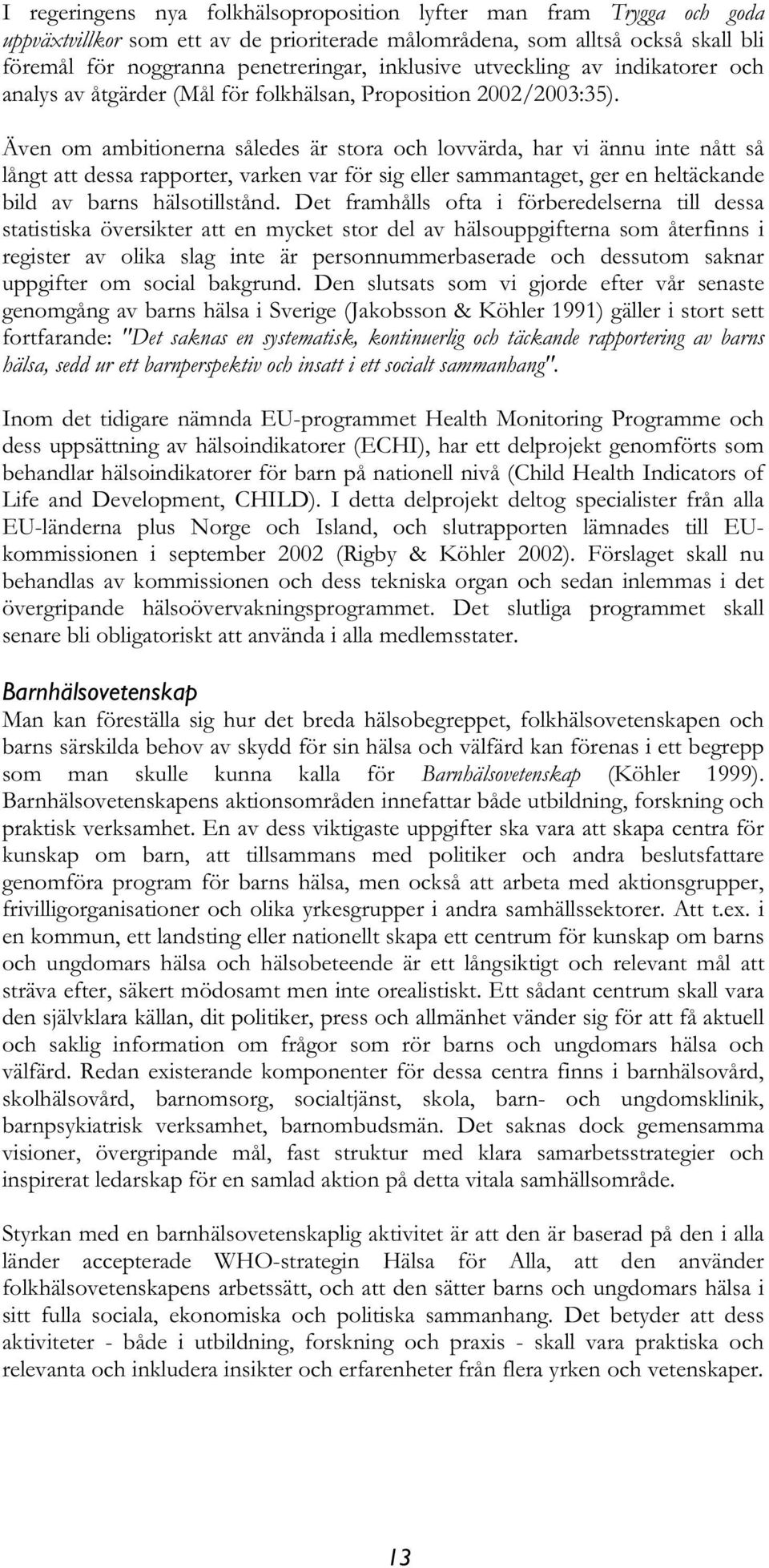 I regeringens nya folkhälsoproposition lyfter man fram Trygga och goda uppväxtvillkor som ett av de prioriterade målområdena, som alltså också skall bli föremål för noggranna penetreringar, inklusive utveckling av indikatorer och analys av åtgärder (Mål för folkhälsan, Proposition 2002/2003:35).

Även om ambitionerna således är stora och lovvärda, har vi ännu inte nått så långt att dessa rapporter, varken var för sig eller sammantaget, ger en heltäckande bild av barns hälsotillstånd. Det framhålls ofta i förberedelserna till dessa statistiska översikter att en mycket stor del av hälsouppgifterna som återfinns i register av olika slag inte är personnummerbaserade och dessutom saknar uppgifter om social bakgrund. Den slutsats som vi gjorde efter vår senaste genomgång av barns hälsa i Sverige (Jakobsson & Köhler 1991) gäller i stort sett fortfarande: "Det saknas en systematisk, kontinuerlig och täckande rapportering av barns hälsa, sedd ur ett barnperspektiv och insatt i ett socialt sammanhang".

Inom det tidigare nämnda EU-programmet Health Monitoring Programme och dess uppsättning av hälsoindikatorer (ECHI), har ett delprojekt genomförts som behandlar hälsoindikatorer för barn på nationell nivå (Child Health Indicators of Life and Development, CHILD). I detta delprojekt deltog specialister från alla EU-länderna plus Norge och Island, och slutrapporten lämnades till EU-kommissionen i september 2002 (Rigby & Köhler 2002). Förslaget skall nu behandlas av kommissionen och dess tekniska organ och sedan inlemmas i det övergripande hälsoövervakningsprogrammet. Det slutliga programmet skall senare bli obligatoriskt att använda i alla medlemsstater.

Barnhälsovetenskap
Man kan föreställa sig hur det breda hälsobegreppet, folkhälsovetenskapen och barns särskilda behov av skydd för sin hälsa och välfärd kan förenas i ett begrepp som man skulle kunna kalla för Barnhälsovetenskap (Köhler 1999). Barnhälsovetenskapens aktionsområden innefattar både utbildning, forskning och praktisk verksamhet. En av dess viktigaste uppgifter ska vara att skapa centra för kunskap om barn, att tillsammans med politiker och andra beslutsfattare genomföra program för barns hälsa, men också att arbeta med aktionsgrupper, frivilligorganisationer och olika yrkesgrupper i andra samhällssektorer. Att t.ex. i en kommun, ett landsting eller nationellt skapa ett centrum för kunskap om barns och ungdomars hälsa och hälsobeteende är ett långsiktigt och relevant mål att sträva efter, säkert mödosamt men inte orealistiskt. Ett sådant centrum skall vara den självklara källan, dit politiker, press och allmänhet vänder sig för att få aktuell och saklig information om frågor som rör barns och ungdomars hälsa och välfärd. Redan existerande komponenter för dessa centra finns i barnhälsovård, skolhälsovård, barnomsorg, socialtjänst, skola, barn- och ungdomsklinik, barnpsykiatrisk verksamhet, barnombudsmän. Det saknas dock gemensamma visioner, övergripande mål, fast struktur med klara samarbetsstrategier och inspirerat ledarskap för en samlad aktion på detta vitala samhällsområde.

Styrkan med en barnhälsovetenskaplig aktivitet är att den är baserad på den i alla länder accepterade WHO-strategin Hälsa för Alla, att den använder folkhälsovetenskapens arbetssätt, och att den sätter barns och ungdomars hälsa i sitt fulla sociala, ekonomiska och politiska sammanhang. Det betyder att dess aktiviteter - både i utbildning, forskning och praxis - skall vara praktiska och relevanta och inkludera insikter och erfarenheter från flera yrken och vetenskaper.

13